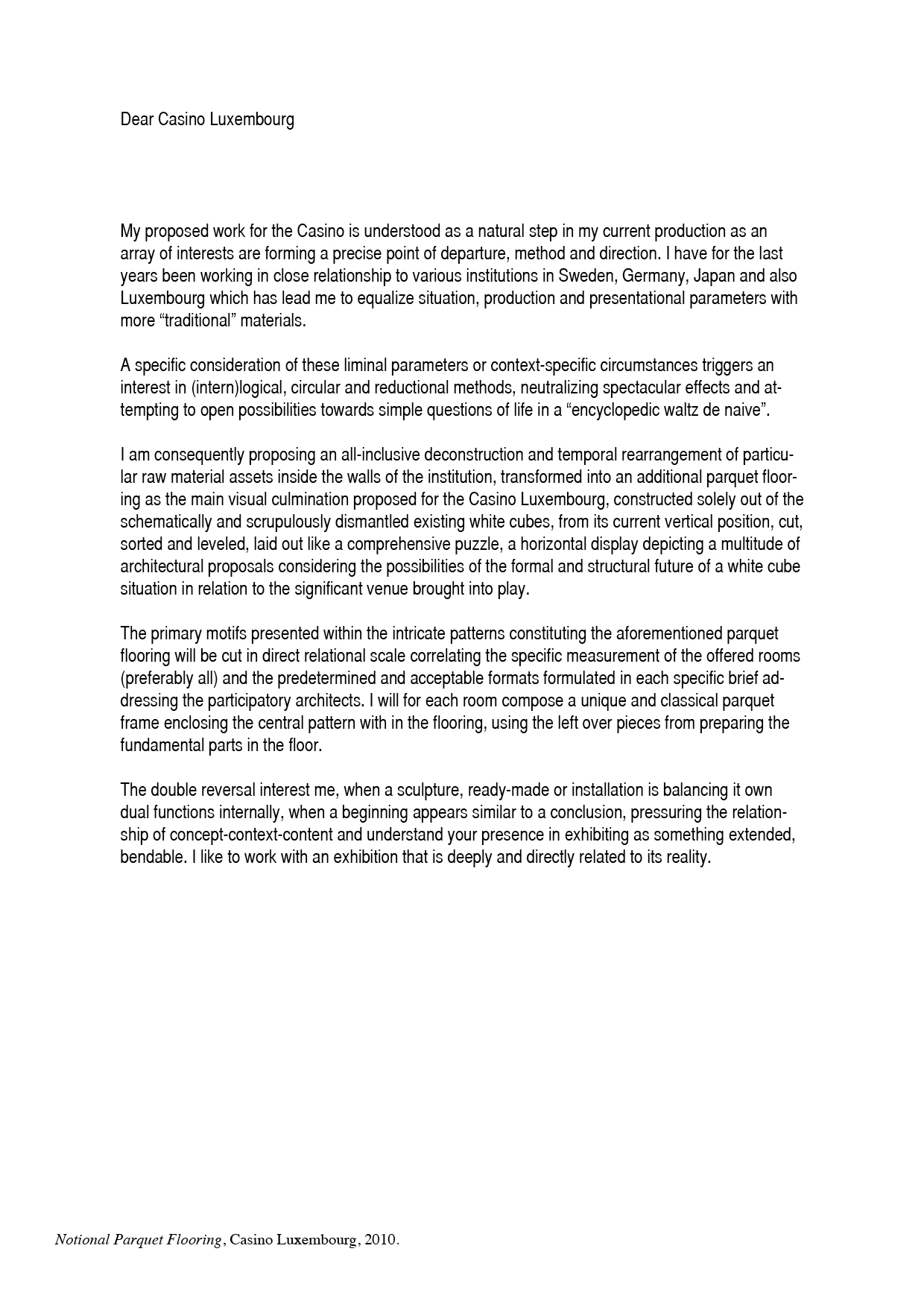 Dear Casino Luxembourg

My proposed work for the Casino is understood as a natural step in my current production as an array of interests are forming a precise point of departure, method and direction. I have for the last years been working in close relationship to various institutions in Sweden, Germany, Japan and also Luxembourg which has lead me to equalize situation, production and presentational parameters with more “traditional” materials.

A specific consideration of these liminal parameters or context-specific circumstances triggers an interest in (intern)logical, circular and reductional methods, neutralizing spectacular effects and attempting to open possibilities towards simple questions of life in a “encyclopedic waltz de naive”.

I am consequently proposing an all-inclusive deconstruction and temporal rearrangement of particular raw material assets inside the walls of the institution, transformed into an additional parquet flooring as the main visual culmination proposed for the Casino Luxembourg, constructed solely out of the schematically and scrupulously dismantled existing white cubes, from its current vertical position, cut, sorted and leveled, laid out like a comprehensive puzzle, a horizontal display depicting a multitude of architectural proposals considering the possibilities of the formal and structural future of a white cube situation in relation to the significant venue brought into play.

The primary motifs presented within the intricate patterns constituting the aforementioned parquet flooring will be cut in direct relational scale correlating the specific measurement of the offered rooms (preferably all) and the predetermined and acceptable formats formulated in each specific brief addressing the participatory architects. I will for each room compose a unique and classical parquet frame enclosing the central pattern with in the flooring, using the left over pieces from preparing the fundamental parts in the floor.

The double reversal interest me, when a sculpture, ready-made or installation is balancing it own dual functions internally, when a beginning appears similar to a conclusion, pressuring the relationship of concept-context-content and understand your presence in exhibiting as something extended, bendable. I like to work with an exhibition that is deeply and directly related to its reality.

Notional Parquet Flooring, Casino Luxembourg, 2010.